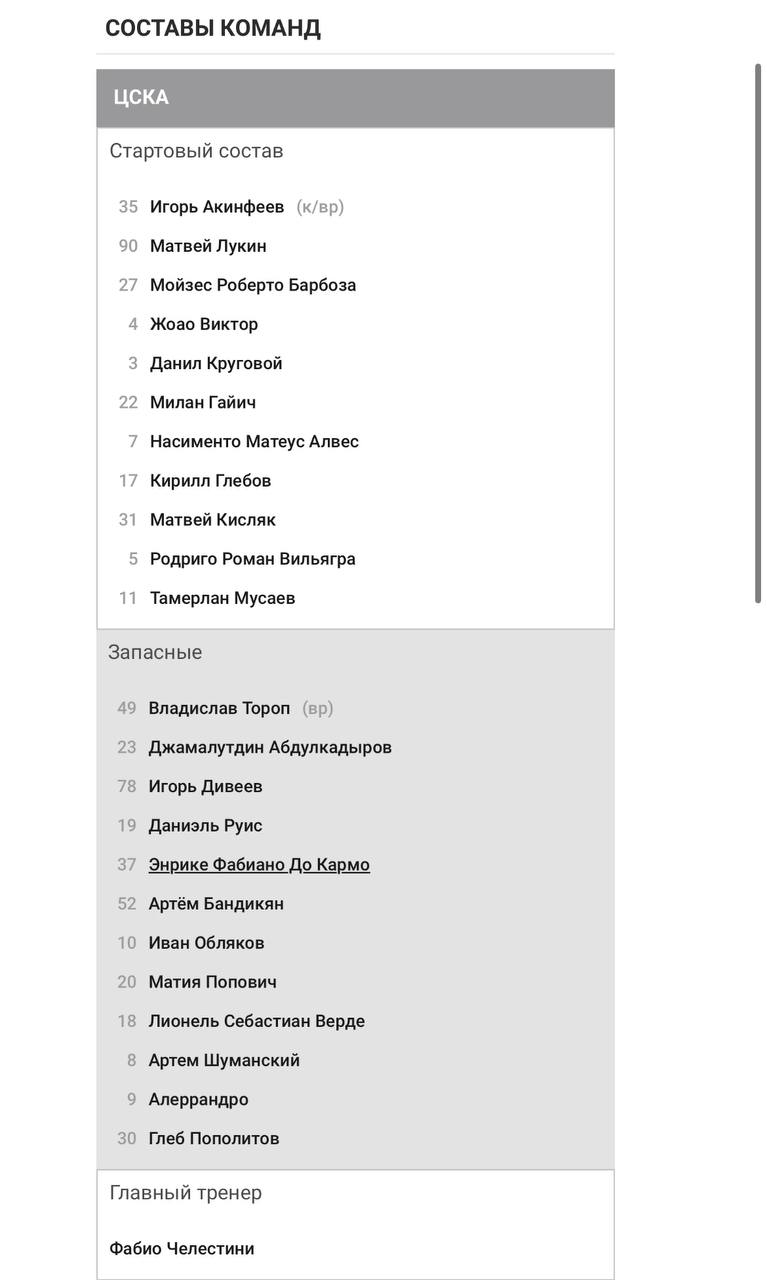 СОСТАВЫ КОМАНД

ЦСКА

Стартовый состав

35 Игорь Акинфеев (к/вр)
90 Матвей Лукин
27 Мойзес Роберто Барбоза
4 Жоао Виктор
3 Данил Круговой
22 Милан Гайич
7 Насименто Матеус Алвес
17 Кирилл Глебов
31 Матвей Кисляк
5 Родриго Роман Вильягра
11 Тамерлан Мусаев

Запасные

49 Владислав Тороп (вр)
23 Джамалутдин Абдулкадыров
78 Игорь Дивеев
19 Даниэль Руис
37 Энрике Фабиано До Кармо
52 Артём Бандикян
10 Иван Обляков
20 Матия Попович
18 Лионель Себастиан Верде
8 Артем Шуманский
9 Алеррандро
30 Глеб Пополитов

Главный тренер

Фабио Челестини